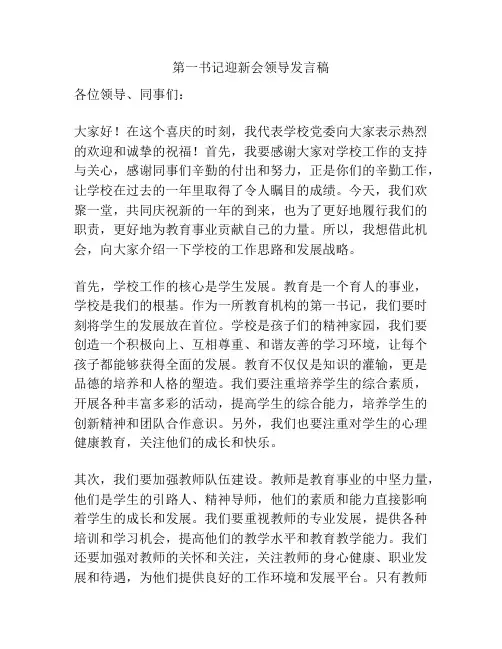 第一书记迎新会领导发言稿

各位领导、同事们：

大家好！在这个喜庆的时刻，我代表学校党委向大家表示热烈的欢迎和诚挚的祝福！首先，我要感谢大家对学校工作的支持与关心，感谢同事们辛勤的付出和努力，正是你们的辛勤工作，让学校在过去的一年里取得了令人瞩目的成绩。今天，我们欢聚一堂，共同庆祝新的一年的到来，也为了更好地履行我们的职责，更好地为教育事业贡献自己的力量。所以，我想借此机会，向大家介绍一下学校的工作思路和发展战略。

首先，学校工作的核心是学生发展。教育是一个育人的事业，学校是我们的根基。作为一所教育机构的第一书记，我们要时刻将学生的发展放在首位。学校是孩子们的精神家园，我们要创造一个积极向上、互相尊重、和谐友善的学习环境，让每个孩子都能够获得全面的发展。教育不仅仅是知识的灌输，更是品德的培养和人格的塑造。我们要注重培养学生的综合素质，开展各种丰富多彩的活动，提高学生的综合能力，培养学生的创新精神和团队合作意识。另外，我们也要注重对学生的心理健康教育，关注他们的成长和快乐。

其次，我们要加强教师队伍建设。教师是教育事业的中坚力量，他们是学生的引路人、精神导师，他们的素质和能力直接影响着学生的成长和发展。我们要重视教师的专业发展，提供各种培训和学习机会，提高他们的教学水平和教育教学能力。我们还要加强对教师的关怀和关注，关注教师的身心健康、职业发展和待遇，为他们提供良好的工作环境和发展平台。只有教师